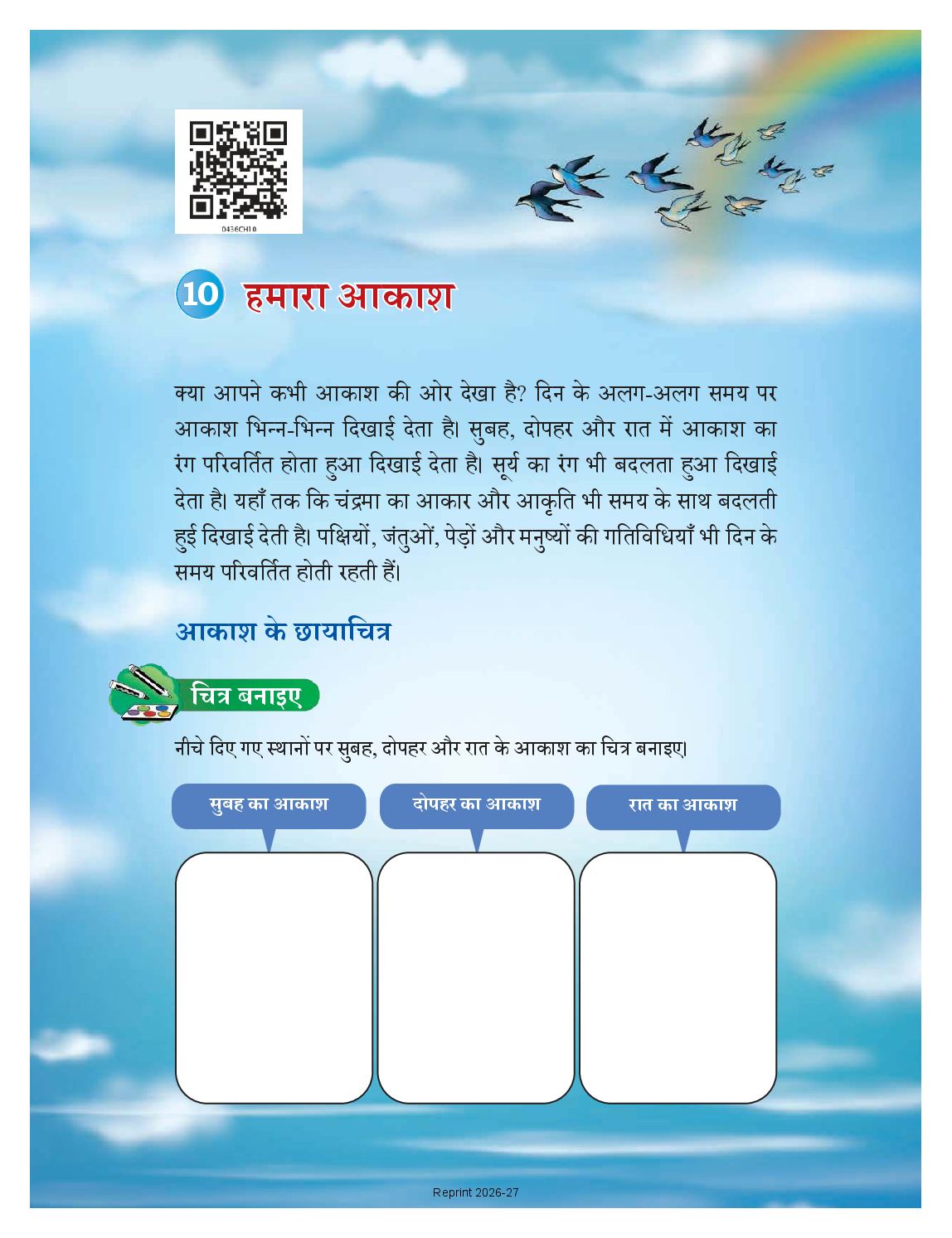 0436CH10

10 हमारा आकाश

क्या आपने कभी आकाश की ओर देखा है? दिन के अलग-अलग समय पर आकाश भिन्न-भिन्न दिखाई देता है। सुबह, दोपहर और रात में आकाश का रंग परिवर्तित होता हुआ दिखाई देता है। सूर्य का रंग भी बदलता हुआ दिखाई देता है। यहाँ तक कि चंद्रमा का आकार और आकृति भी समय के साथ बदलती हुई दिखाई देती है। पक्षियों, जंतुओं, पेड़ों और मनुष्यों की गतिविधियाँ भी दिन के समय परिवर्तित होती रहती हैं।

आकाश के छायाचित्र

चित्र बनाइए

नीचे दिए गए स्थानों पर सुबह, दोपहर और रात के आकाश का चित्र बनाइए।

सुबह का आकाश

दोपहर का आकाश

रात का आकाश

Reprint 2026-27